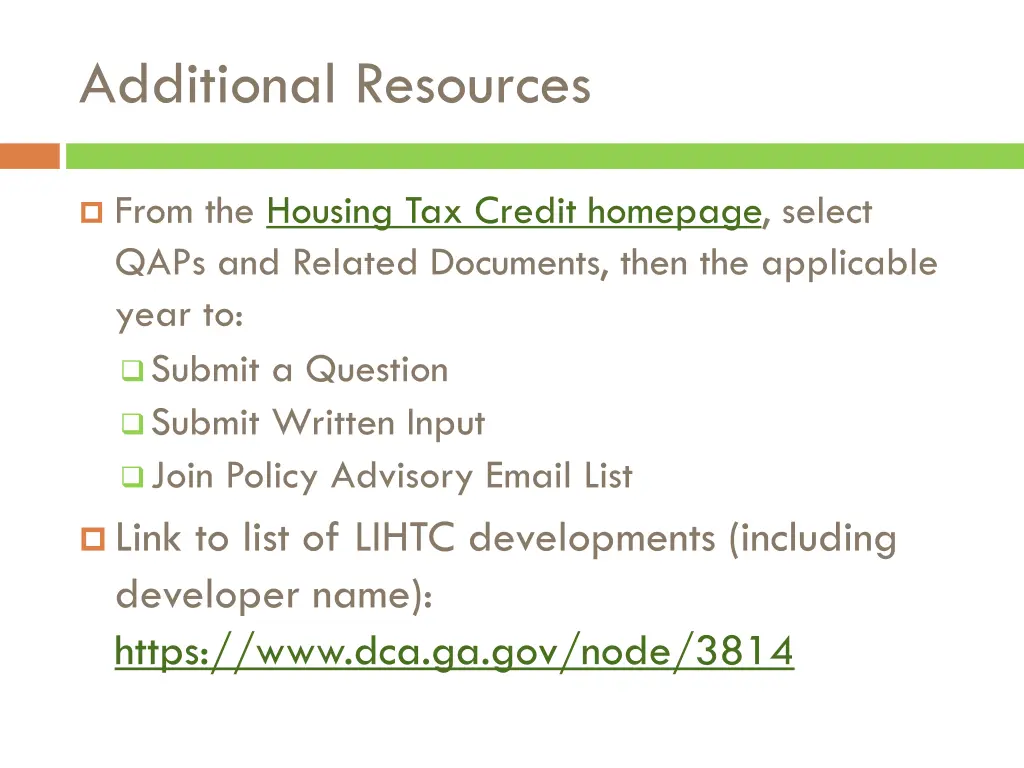 Additional Resources

From the Housing Tax Credit homepage, select QAPs and Related Documents, then the applicable year to:

Submit a Question

Submit Written Input

Join Policy Advisory Email List

Link to list of LIHTC developments (including developer name): https://www.dca.ga.gov/node/3814